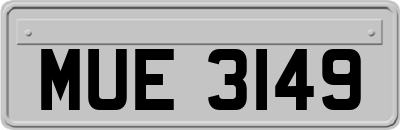 MUE 3149